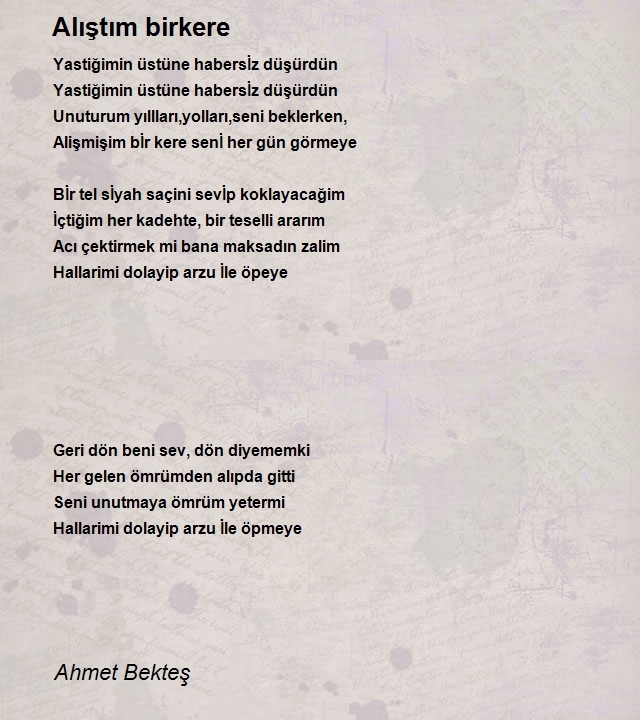 Alıştım birkere

Yastiğimin üstüne habersİz düşürdün
Yastiğimin üstüne habersİz düşürdün
Unuturum yıllları,yolları,seni beklerken,
Alişmişim bİr kere senİ her gün görmeye

Bİr tel sİyah saçini sevİp koklayacağim
İçtiğim her kadehte, bir teselli ararım
Acı çektirmek mi bana maksadın zalim
Hallarimi dolayip arzu İle öpeye

Geri dön beni sev, dön diyememki
Her gelen ömrümden alıpda gitti
Seni unutmaya ömrüm yetermi
Hallarimi dolayip arzu İle öpmeye

Ahmet Bekteş